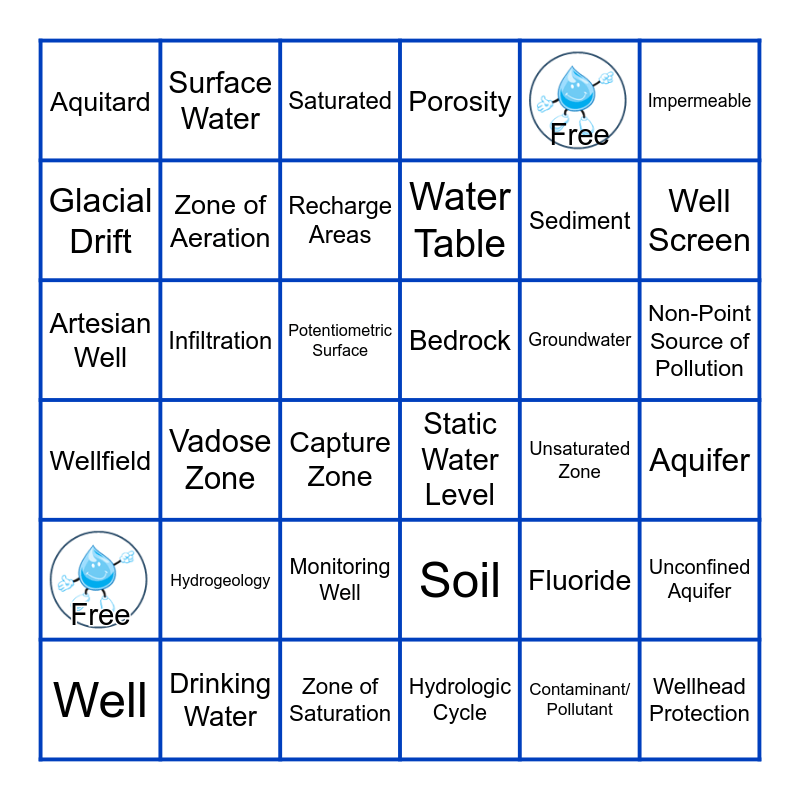 | Aquitard | Surface Water | Saturated | Porosity | Free | Impermeable |
|---|---|---|---|---|---|
| Glacial Drift | Zone of Aeration | Recharge Areas | Water Table | Sediment | Well Screen |
| Artesian Well | Infiltration | Potentiometric Surface | Bedrock | Groundwater | Non-Point Source of Pollution |
| Wellfield | Vadose Zone | Capture Zone | Static Water Level | Unsaturated Zone | Aquifer |
| Free | Hydrogeology | Monitoring Well | Soil | Fluoride | Unconfined Aquifer |
| Well | Drinking Water | Zone of Saturation | Hydrologic Cycle | Contaminant/ Pollutant | Wellhead Protection |